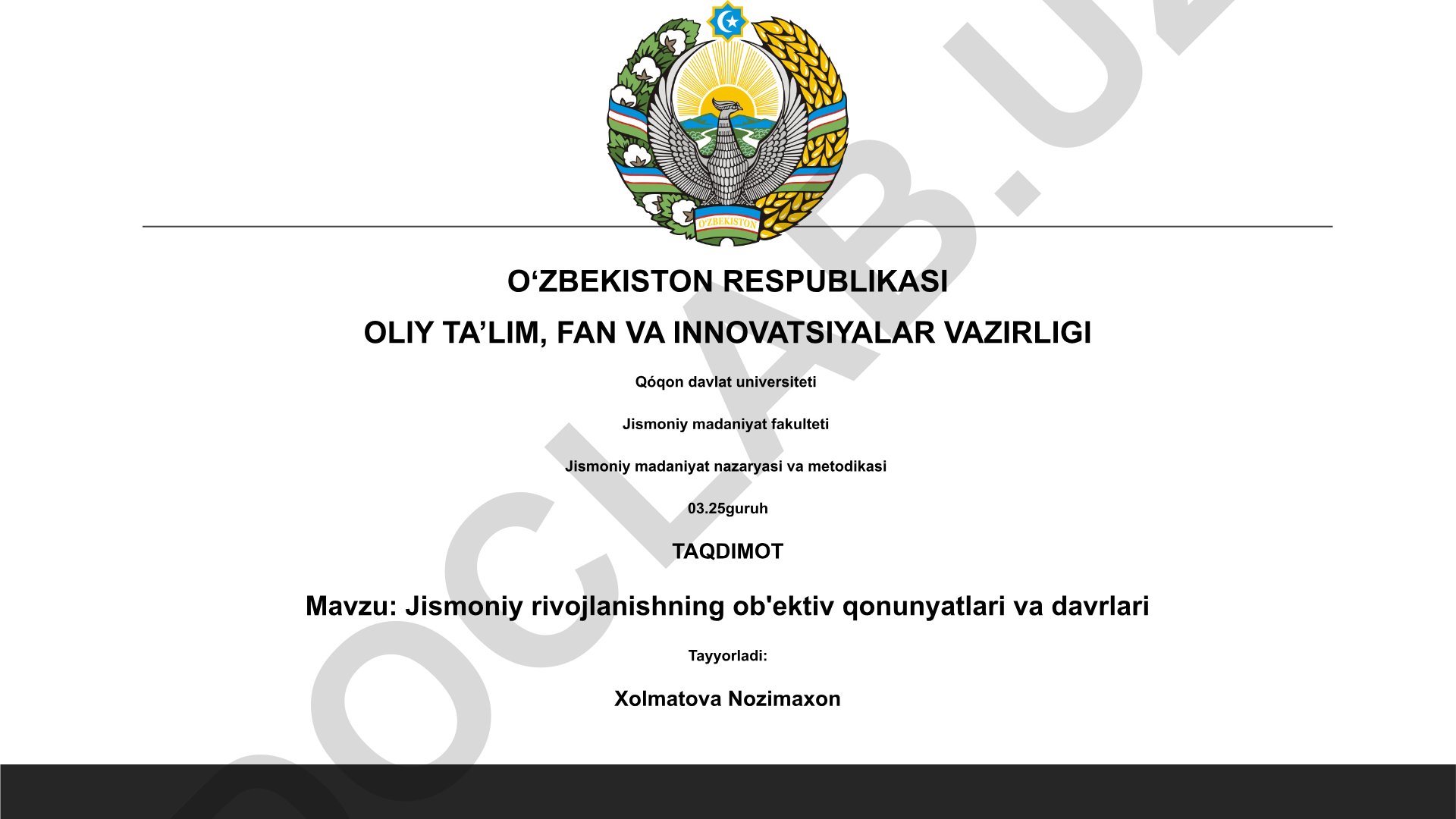 O'ZBEKISTON

O‘ZBEKISTON RESPUBLIKASI

OLIY TA’LIM, FAN VA INNOVATSIYALAR VAZIRLIGI

Qóqon davlat universiteti

Jismoniy madaniyat fakulteti

Jismoniy madaniyat nazaryasi va metodikasi

03.25guruh

TAQDIMOT

Mavzu: Jismoniy rivojlanishning ob'ektiv qonunyatlari va davrlari

Tayyorladi:

Xolmatova Nozimaxon

DOCLAB.UZ